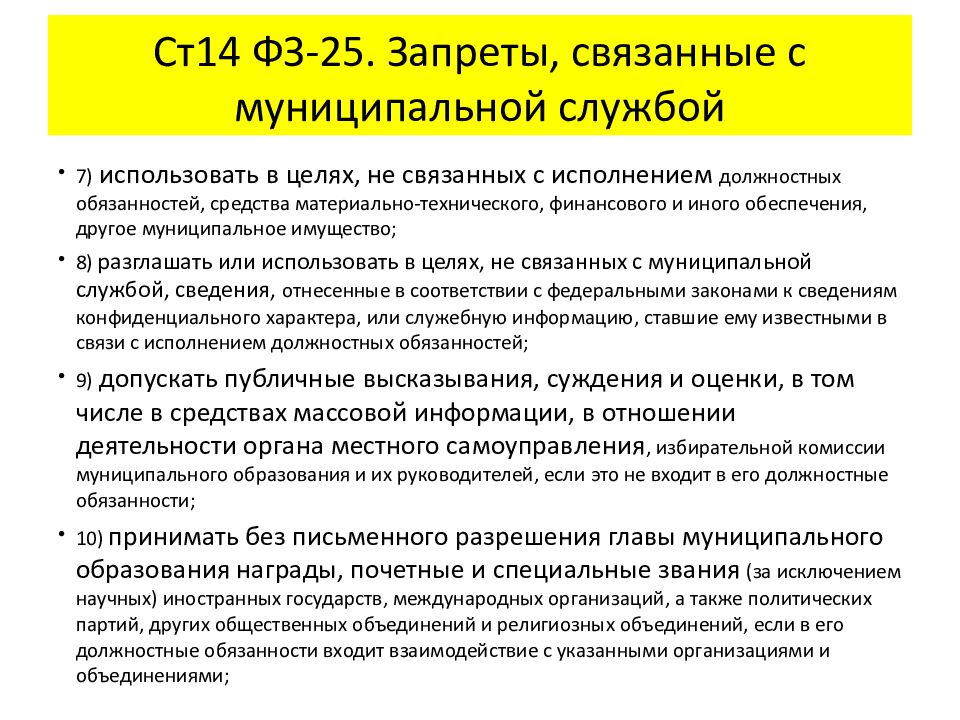 Ст14 ФЗ-25. Запреты, связанные с муниципальной службой

• 7) использовать в целях, не связанных с исполнением должностных обязанностей, средства материально-технического, финансового и иного обеспечения, другое муниципальное имущество;

• 8) разглашать или использовать в целях, не связанных с муниципальной службой, сведения, отнесенные в соответствии с федеральными законами к сведениям конфиденциального характера, или служебную информацию, ставшие ему известными в связи с исполнением должностных обязанностей;

• 9) допускать публичные высказывания, суждения и оценки, в том числе в средствах массовой информации, в отношении деятельности органа местного самоуправления, избирательной комиссии муниципального образования и их руководителей, если это не входит в его должностные обязанности;

• 10) принимать без письменного разрешения главы муниципального образования награды, почетные и специальные звания (за исключением научных) иностранных государств, международных организаций, а также политических партий, других общественных объединений и религиозных объединений, если в его должностные обязанности входит взаимодействие с указанными организациями и объединениями;